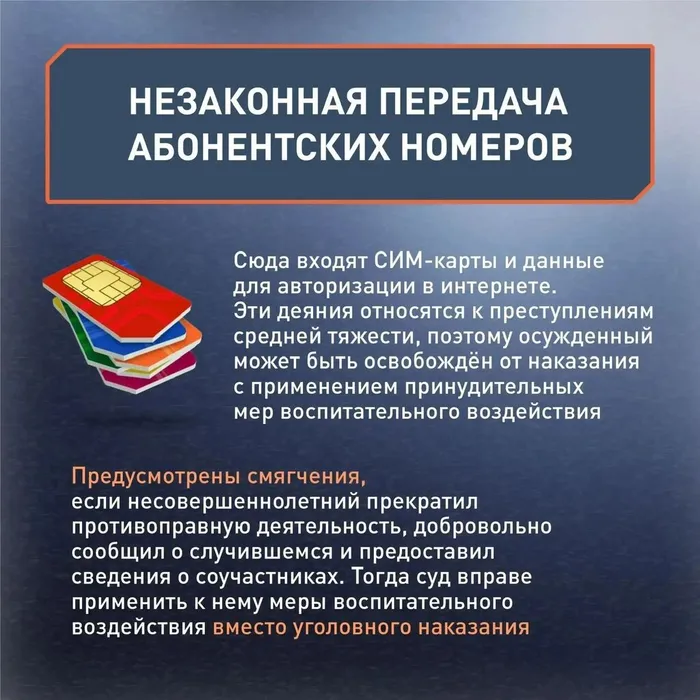 НЕЗАКОННАЯ ПЕРЕДАЧА
АБОНЕНТСКИХ НОМЕРОВ

Сюда входят СИМ-карты и данные для авторизации в интернете. Эти деяния относятся к преступлениям средней тяжести, поэтому осужденный может быть освобождён от наказания с применением принудительных мер воспитательного воздействия

Предусмотрены смягчения, если несовершеннолетний прекратил противоправную деятельность, добровольно сообщил о случившемся и предоставил сведения о соучастниках. Тогда суд вправе применить к нему меры воспитательного воздействия вместо уголовного наказания